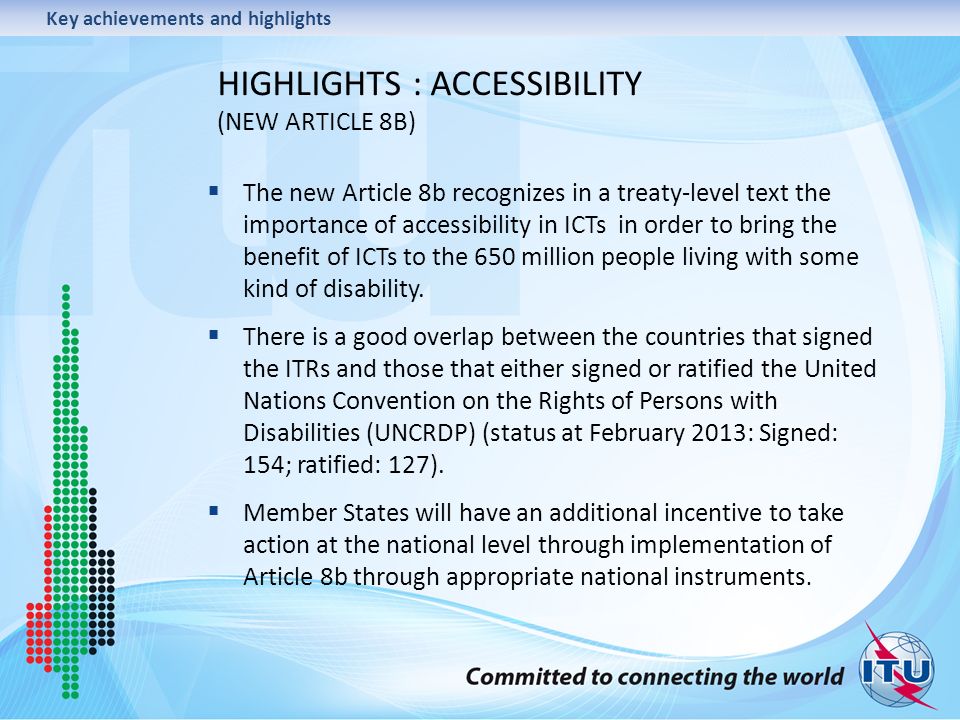 Key achievements and highlights

HIGHLIGHTS : ACCESSIBILITY
(NEW ARTICLE 8B)

▪ The new Article 8b recognizes in a treaty-level text the importance of accessibility in ICTs in order to bring the benefit of ICTs to the 650 million people living with some kind of disability.

▪ There is a good overlap between the countries that signed the ITRs and those that either signed or ratified the United Nations Convention on the Rights of Persons with Disabilities (UNCRDP) (status at February 2013: Signed: 154; ratified: 127).

▪ Member States will have an additional incentive to take action at the national level through implementation of Article 8b through appropriate national instruments.

Committed to connecting the world

ITU